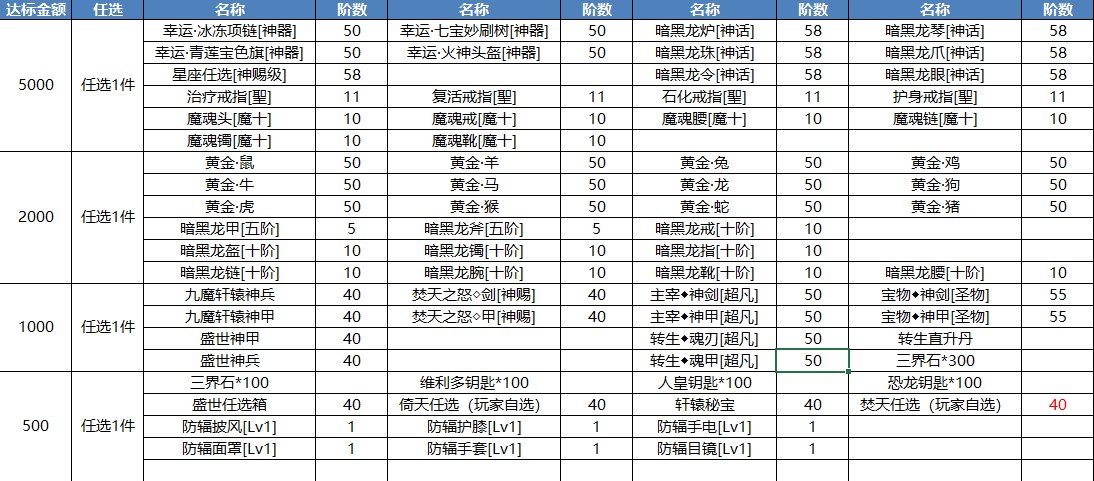 | 达标金额 | 任选 | 名称 | 阶数 | 名称 | 阶数 | 名称 | 阶数 | 名称 | 阶数 |
|---|---|---|---|---|---|---|---|---|---|
| 5000 | 任选1件 | 幸运·冰冻项链[神器] | 50 | 幸运·七宝妙刷树[神器] | 50 | 暗黑龙炉[神话] | 58 | 暗黑龙琴[神话] | 58 |
| | | 幸运·青莲宝色旗[神器] | 50 | 幸运·火神头盔[神器] | 50 | 暗黑龙珠[神话] | 58 | 暗黑龙爪[神话] | 58 |
| | | 星座任选[神赐级] | 58 | | | 暗黑龙令[神话] | 58 | 暗黑龙眼[神话] | 58 |
| | | 治疗戒指[聖] | 11 | 复活戒指[聖] | 11 | 石化戒指[聖] | 11 | 护身戒指[聖] | 11 |
| | | 魔魂头[魔十] | 10 | 魔魂戒[魔十] | 10 | 魔魂腰[魔十] | 10 | 魔魂链[魔十] | 10 |
| | | 魔魂镯[魔十] | 10 | 魔魂靴[魔十] | 10 | | | | |
| 2000 | 任选1件 | 黄金·鼠 | 50 | 黄金·羊 | 50 | 黄金·兔 | 50 | 黄金·鸡 | 50 |
| | | 黄金·牛 | 50 | 黄金·马 | 50 | 黄金·龙 | 50 | 黄金·狗 | 50 |
| | | 黄金·虎 | 50 | 黄金·猴 | 50 | 黄金·蛇 | 50 | 黄金·猪 | 50 |
| | | 暗黑龙甲[五阶] | 5 | 暗黑龙斧[五阶] | 5 | 暗黑龙戒[十阶] | 10 | | |
| | | 暗黑龙盔[十阶] | 10 | 暗黑龙镯[十阶] | 10 | 暗黑龙指[十阶] | 10 | | |
| | | 暗黑龙链[十阶] | 10 | 暗黑龙腕[十阶] | 10 | 暗黑龙靴[十阶] | 10 | 暗黑龙腰[十阶] | 10 |
| 1000 | 任选1件 | 九魔轩辕神兵 | 40 | 焚天之怒◇剑[神赐] | 40 | 主宰◆神剑[超凡] | 50 | 宝物◆神剑[圣物] | 55 |
| | | 九魔轩辕神甲 | 40 | 焚天之怒◇甲[神赐] | 40 | 主宰◆神甲[超凡] | 50 | 宝物◆神甲[圣物] | 55 |
| | | 盛世神甲 | 40 | | | 转生◆魂刃[超凡] | 50 | 转生直升丹 | |
| | | 盛世神兵 | 40 | | | 转生◆魂甲[超凡] | 50 | 三界石*300 | |
| 500 | 任选1件 | 三界石*100 | | 维利多钥匙*100 | | 人皇钥匙*100 | | 恐龙钥匙*100 | |
| | | 盛世任选箱 | 40 | 倚天任选（玩家自选） | 40 | 轩辕秘宝 | 40 | 焚天任选（玩家自选） | 40 |
| | | 防辐披风[Lv1] | 1 | 防辐护膝[Lv1] | 1 | 防辐手电[Lv1] | 1 | | |
| | | 防辐面罩[Lv1] | 1 | 防辐手套[Lv1] | 1 | 防辐目镜[Lv1] | 1 | | |